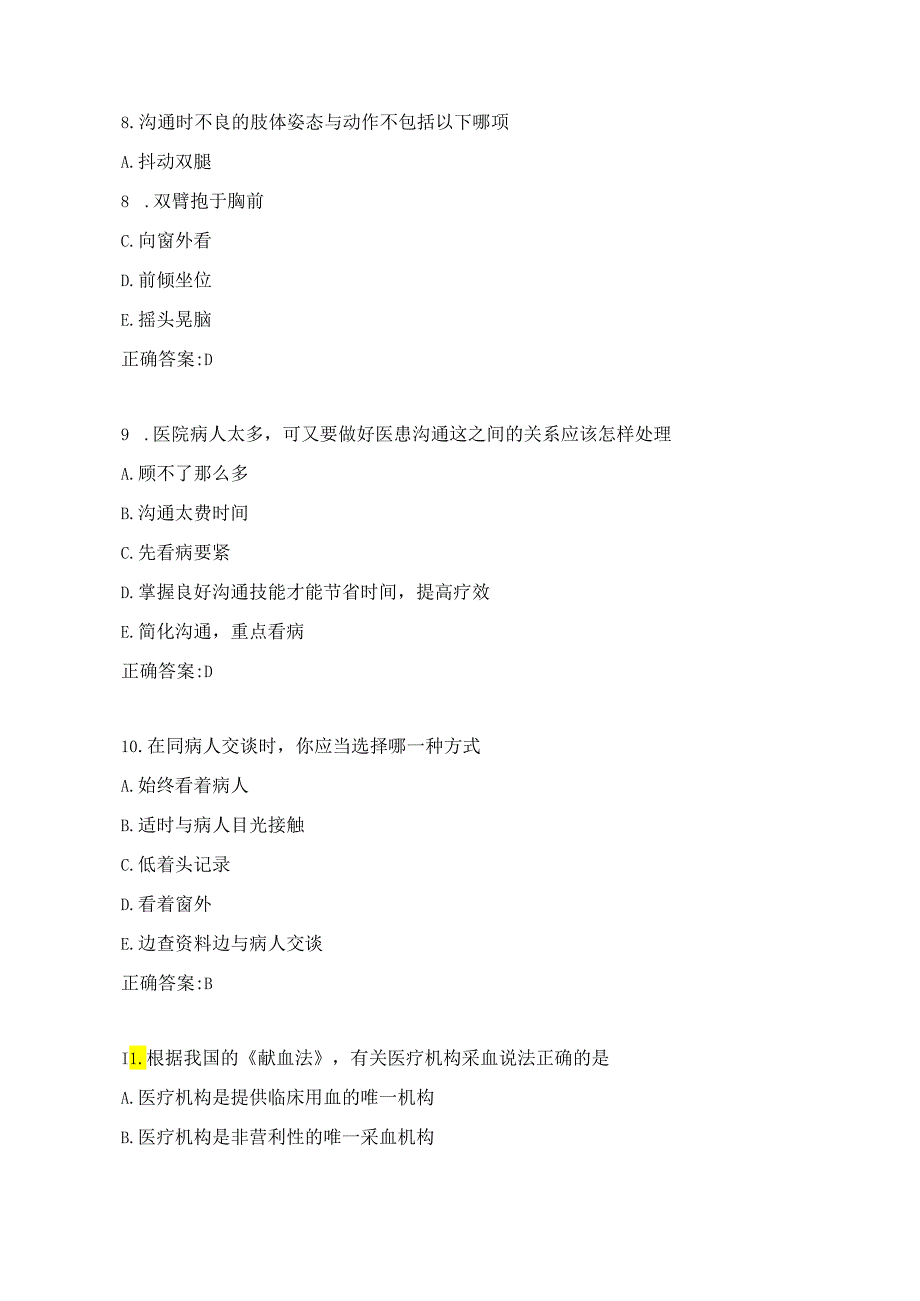 8.沟通时不良的肢体姿态与动作不包括以下哪项

A.抖动双腿

8 .双臂抱于胸前

C.向窗外看

D.前倾坐位

E.摇头晃脑

正确答案:D

9 .医院病人太多，可又要做好医患沟通这之间的关系应该怎样处理

A.顾不了那么多

B.沟通太费时间

C.先看病要紧

D.掌握良好沟通技能才能节省时间，提高疗效

E.简化沟通，重点看病

正确答案:D

10.在同病人交谈时，你应当选择哪一种方式

A.始终看着病人

B.适时与病人目光接触

C.低着头记录

D.看着窗外

E.边查资料边与病人交谈

正确答案:B

I1.根据我国的《献血法》，有关医疗机构采血说法正确的是

A.医疗机构是提供临床用血的唯一机构

B.医疗机构是非营利性的唯一采血机构